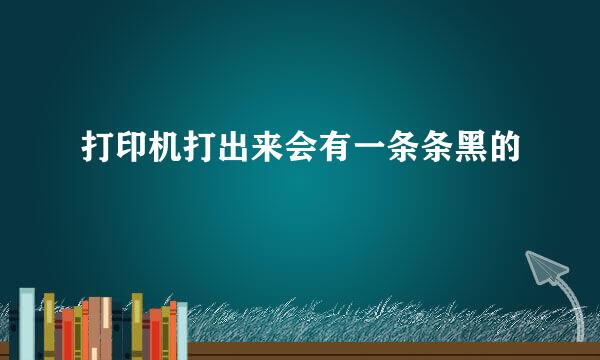 打印机打出来会有一条条黑的